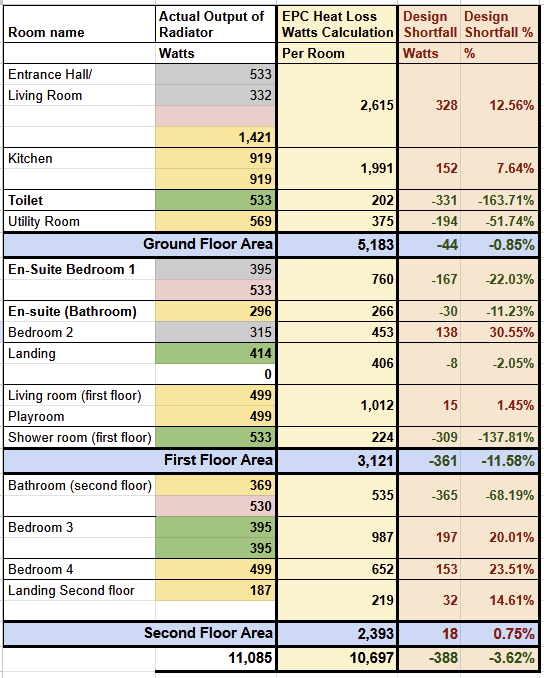 | Room name | Actual Output of Radiator | EPC Heat Loss Watts Calculation | Design Shortfall | Design Shortfall % |
|---|---|---|---|---|
| | Watts | Per Room | Watts | % |
| Entrance Hall/ | 533 | 2,615 | 328 | 12.56% |
| Living Room | 332 | | | |
| | | | | |
| | 1,421 | | | |
| Kitchen | 919 | 1,991 | 152 | 7.64% |
| | 919 | | | |
| Toilet | 533 | 202 | -331 | -163.71% |
| Utility Room | 569 | 375 | -194 | -51.74% |
| Ground Floor Area | | 5,183 | -44 | -0.85% |
| En-Suite Bedroom 1 | 395 | 760 | -167 | -22.03% |
| | 533 | | | |
| En-suite (Bathroom) | 296 | 266 | -30 | -11.23% |
| Bedroom 2 | 315 | 453 | 138 | 30.55% |
| Landing | 414 | 406 | -8 | -2.05% |
| | 0 | | | |
| Living room (first floor) | 499 | 1,012 | 15 | 1.45% |
| Playroom | 499 | | | |
| Shower room (first floor) | 533 | 224 | -309 | -137.81% |
| First Floor Area | | 3,121 | -361 | -11.58% |
| Bathroom (second floor) | 369 | 535 | -365 | -68.19% |
| | 530 | | | |
| Bedroom 3 | 395 | 987 | 197 | 20.01% |
| | 395 | | | |
| Bedroom 4 | 499 | 652 | 153 | 23.51% |
| Landing Second floor | 187 | 219 | 32 | 14.61% |
| | | | | |
| Second Floor Area | | 2,393 | 18 | 0.75% |
| | 11,085 | 10,697 | -388 | -3.62% |